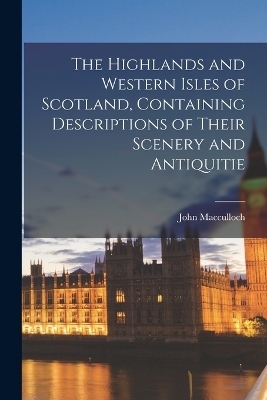 The Highlands and Western Isles of Scotland, Containing Descriptions of Their Scenery and Antiquitie

John Macculloch